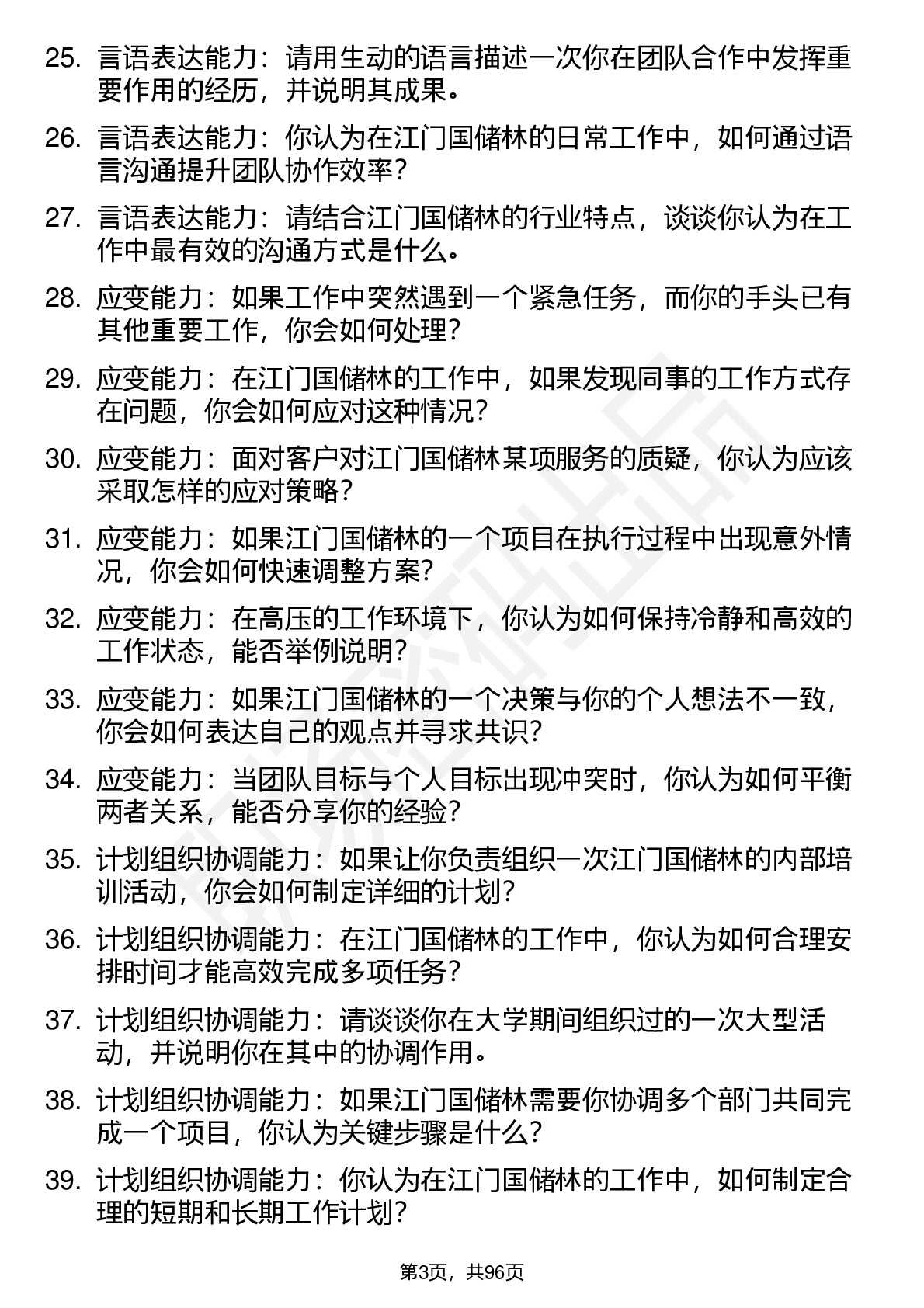 25. 言语表达能力：请用生动的语言描述一次你在团队合作中发挥重要作用的经历，并说明其成果。

26. 言语表达能力：你认为在江门国储林的日常工作中，如何通过语言沟通提升团队协作效率？

27. 言语表达能力：请结合江门国储林的行业特点，谈谈你认为在工作中最有效的沟通方式是什么。

28. 应变能力：如果工作中突然遇到一个紧急任务，而你的手头已有其他重要工作，你会如何处理？

29. 应变能力：在江门国储林的工作中，如果发现同事的工作方式存在问题，你会如何应对这种情况？

30. 应变能力：面对客户对江门国储林某项服务的质疑，你认为应该采取怎样的应对策略？

31. 应变能力：如果江门国储林的一个项目在执行过程中出现意外情况，你会如何快速调整方案？

32. 应变能力：在高压的工作环境下，你认为如何保持冷静和高效的工作状态，能否举例说明？

33. 应变能力：如果江门国储林的一个决策与你的个人想法不一致，你会如何表达自己的观点并寻求共识？

34. 应变能力：当团队目标与个人目标出现冲突时，你认为如何平衡两者关系，能否分享你的经验？

35. 计划组织协调能力：如果让你负责组织一次江门国储林的内部培训活动，你会如何制定详细的计划？

36. 计划组织协调能力：在江门国储林的工作中，你认为如何合理安排时间才能高效完成多项任务？

37. 计划组织协调能力：请谈谈你在大学期间组织过的一次大型活动，并说明你在其中的协调作用。

38. 计划组织协调能力：如果江门国储林需要你协调多个部门共同完成一个项目，你认为关键步骤是什么？

39. 计划组织协调能力：你认为在江门国储林的工作中，如何制定合理的短期和长期工作计划？

第3页，共96页